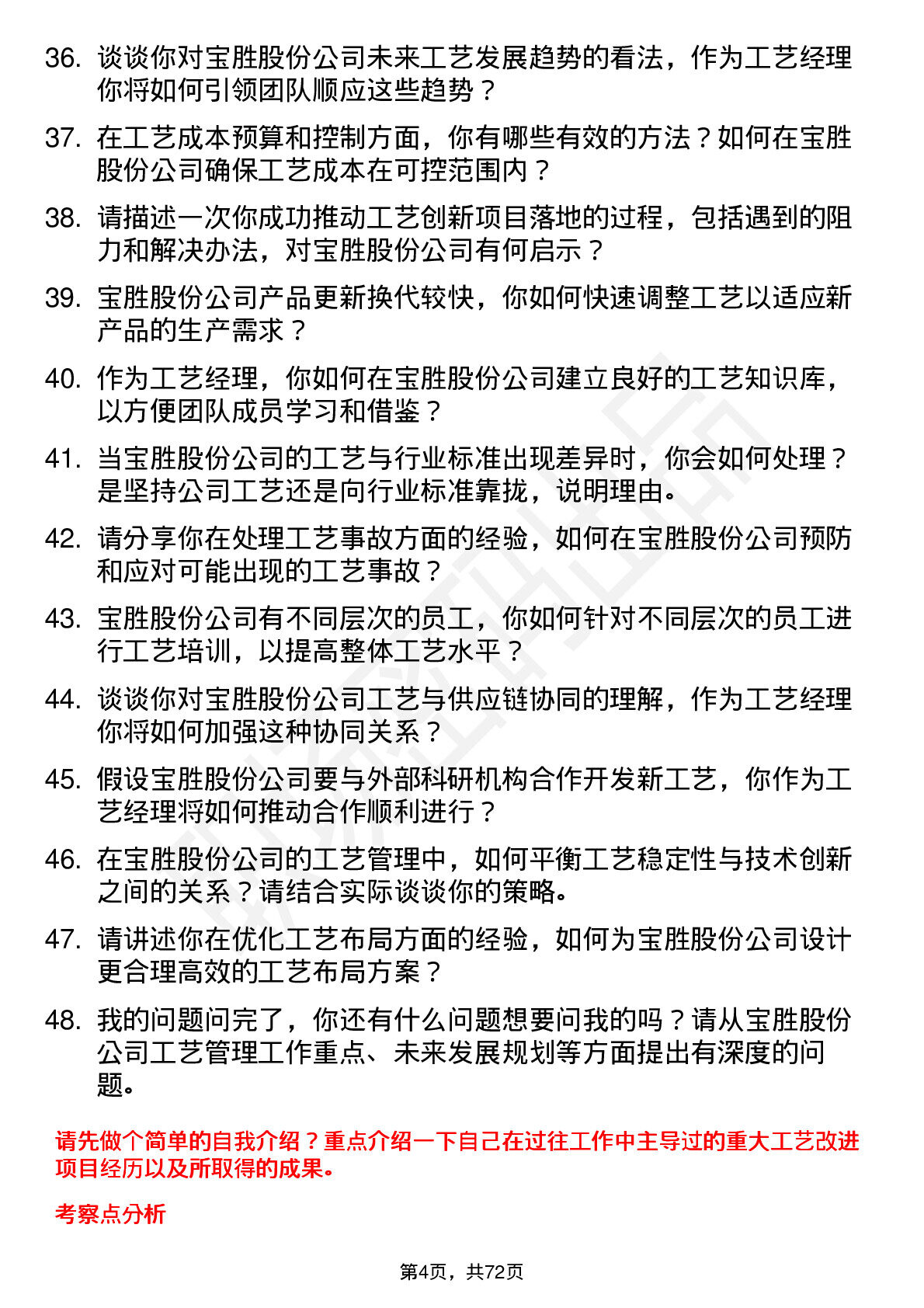 36. 谈谈你对宝胜股份公司未来工艺发展趋势的看法，作为工艺经理你将如何引领团队顺应这些趋势？

37. 在工艺成本预算和控制方面，你有哪些有效的方法？如何在宝胜股份公司确保工艺成本在可控范围内？

38. 请描述一次你成功推动工艺创新项目落地的过程，包括遇到的阻力和解决办法，对宝胜股份公司有何启示？

39. 宝胜股份公司产品更新换代较快，你如何快速调整工艺以适应新产品的生产需求？

40. 作为工艺经理，你如何在宝胜股份公司建立良好的工艺知识库，以方便团队成员学习和借鉴？

41. 当宝胜股份公司的工艺与行业标准出现差异时，你会如何处理？是坚持公司工艺还是向行业标准靠拢，说明理由。

42. 请分享你在处理工艺事故方面的经验，如何在宝胜股份公司预防和应对可能出现的工艺事故？

43. 宝胜股份公司有不同层次的员工，你如何针对不同层次的员工进行工艺培训，以提高整体工艺水平？

44. 谈谈你对宝胜股份公司工艺与供应链协同的理解，作为工艺经理你将如何加强这种协同关系？

45. 假设宝胜股份公司要与外部科研机构合作开发新工艺，你作为工艺经理将如何推动合作顺利进行？

46. 在宝胜股份公司的工艺管理中，如何平衡工艺稳定性与技术创新之间的关系？请结合实际谈谈你的策略。

47. 请讲述你在优化工艺布局方面的经验，如何为宝胜股份公司设计更合理高效的工艺布局方案？

48. 我的问题问完了，你还有什么问题想要问我的吗？请从宝胜股份公司工艺管理工作重点、未来发展规划等方面提出有深度的问题。

请先做个简单的自我介绍？重点介绍一下自己在过往工作中主导过的重大工艺改进项目经历以及所取得的成果。

考察点分析

第4页，共72页